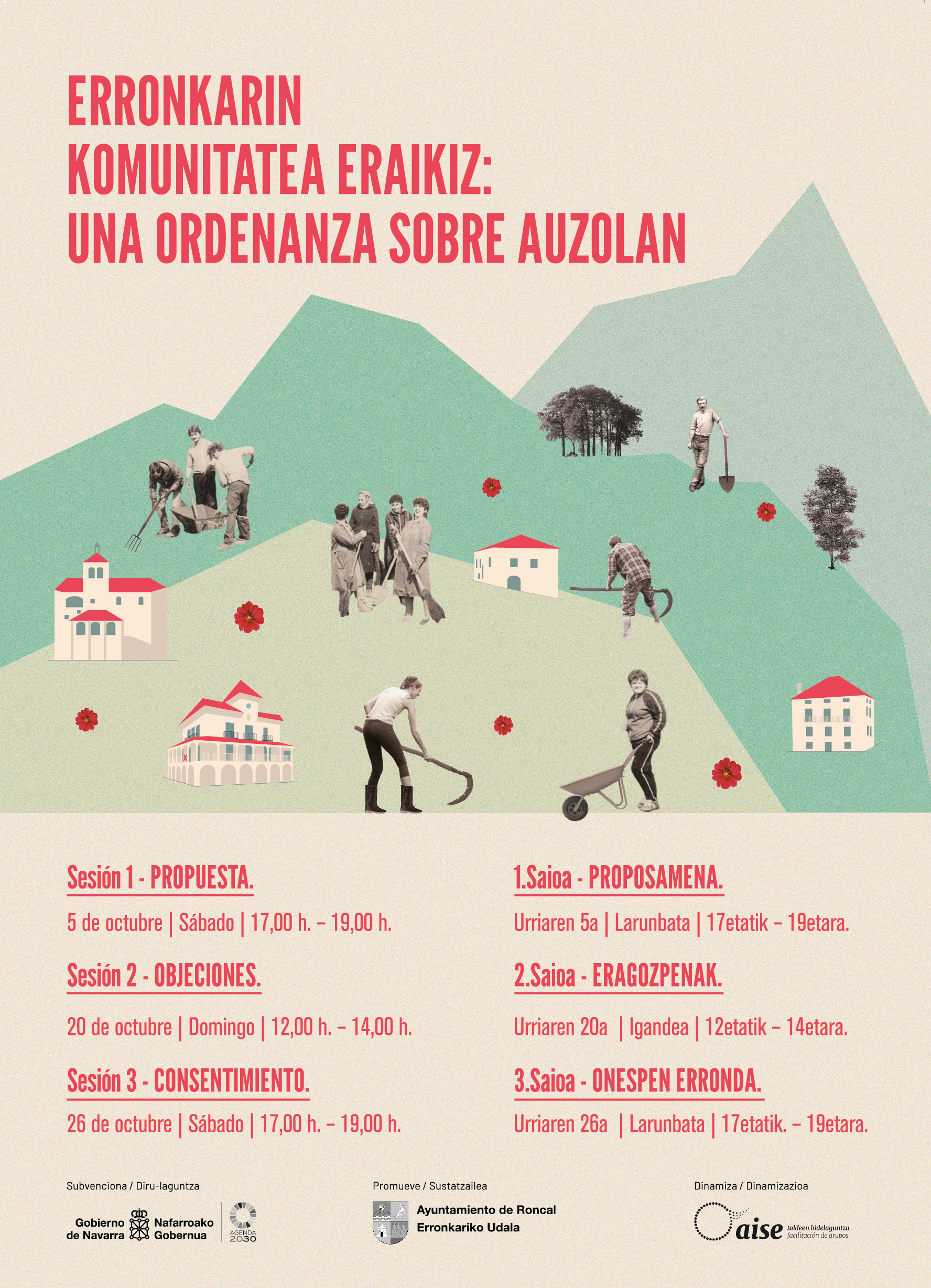 ERRONKARIN
KOMUNITATEA ERAIKIZ:
UNA ORDENANZA SOBRE AUZOLAN

Sesión 1 - PROPUESTA.

5 de octubre | Sábado | 17,00 h. – 19,00 h.

Sesión 2 - OBJECIONES.

20 de octubre | Domingo | 12,00 h. – 14,00 h.

Sesión 3 - CONSENTIMIENTO.

26 de octubre | Sábado | 17,00 h. – 19,00 h.

1.Saioa - PROPOSAMENA.

Urriaren 5a | Larunbata | 17etatik – 19etara.

2.Saioa - ERAGOZPENAK.

Urriaren 20a | Igandea | 12etatik – 14etara.

3.Saioa - ONESPEN ERRONDA.

Urriaren 26a | Larunbata | 17etatik. – 19etara.

Subvenciona / Diru-laguntza

Gobierno de Navarra Nafarroako Gobernua AGENDA 2030

Promueve / Sustatzailea

Ayuntamiento de Roncal
Erronkariko Udala

Dinamiza / Dinamizazioa

aise taldeen bidelaguntza facilitación de grupos